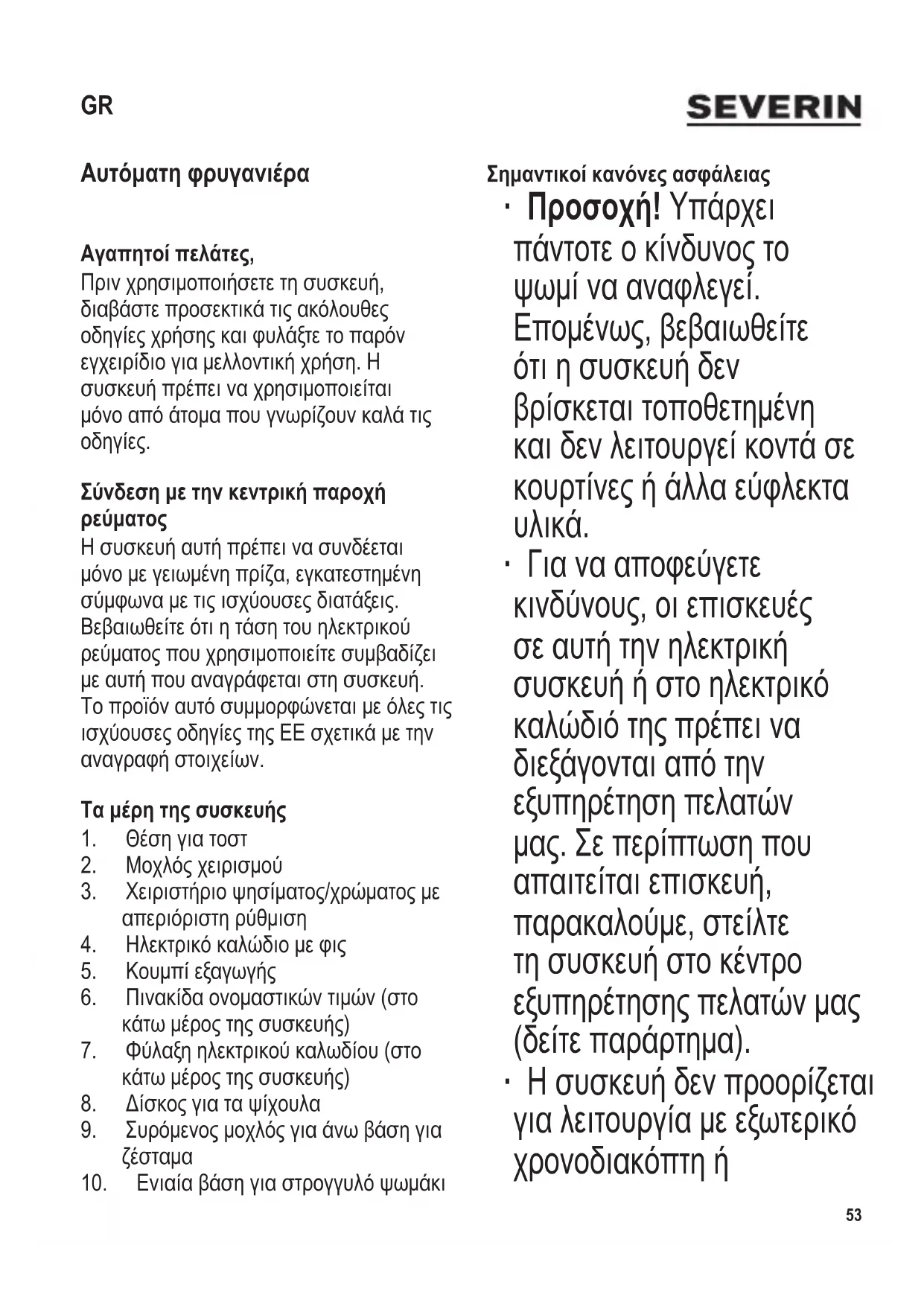 GR

SEVERIN

Αυτόματη φρυγανιέρα

Αγαπητοί πελάτες,
Πριν χρησιμοποιήσετε τη συσκευή, διαβάστε προσεκτικά τις ακόλουθες οδηγίες χρήσης και φυλάξτε το παρόν εγχειρίδιο για μελλοντική χρήση. Η συσκευή πρέπει να χρησιμοποιείται μόνο από άτομα που γνωρίζουν καλά τις οδηγίες.

Σύνδεση με την κεντρική παροχή ρεύματος
Η συσκευή αυτή πρέπει να συνδέεται μόνο με γειωμένη πρίζα, εγκατεστημένη σύμφωνα με τις ισχύουσες διατάξεις. Βεβαιωθείτε ότι η τάση του ηλεκτρικού ρεύματος που χρησιμοποιείτε συμβαδίζει με αυτή που αναγράφεται στη συσκευή. Το προϊόν αυτό συμμορφώνεται με όλες τις ισχύουσες οδηγίες της ΕΕ σχετικά με την αναγραφή στοιχείων.

Τα μέρη της συσκευής
1. Θέση για τοστ
2. Μοχλός χειρισμού
3. Χειριστήριο ψησίματος/χρώματος με απεριόριστη ρύθμιση
4. Ηλεκτρικό καλώδιο με φις
5. Κουμπί εξαγωγής
6. Πινακίδα ονομαστικών τιμών (στο κάτω μέρος της συσκευής)
7. Φύλαξη ηλεκτρικού καλωδίου (στο κάτω μέρος της συσκευής)
8. Δίσκος για τα ψίχουλα
9. Συρόμενος μοχλός για άνω βάση για ζέσταμα
10. Ενιαία βάση για στρογγυλό ψωμάκι

Σημαντικοί κανόνες ασφάλειας
· Προσοχή! Υπάρχει πάντοτε ο κίνδυνος το ψωμί να αναφλεγεί. Επομένως, βεβαιωθείτε ότι η συσκευή δεν βρίσκεται τοποθετημένη και δεν λειτουργεί κοντά σε κουρτίνες ή άλλα εύφλεκτα υλικά.
· Για να αποφεύγετε κινδύνους, οι επισκευές σε αυτή την ηλεκτρική συσκευή ή στο ηλεκτρικό καλώδιό της πρέπει να διεξάγονται από την εξυπηρέτηση πελατών μας. Σε περίπτωση που απαιτείται επισκευή, παρακαλούμε, στείλτε τη συσκευή στο κέντρο εξυπηρέτησης πελατών μας (δείτε παράρτημα).
· Η συσκευή δεν προορίζεται για λειτουργία με εξωτερικό χρονοδιακόπτη ή

53